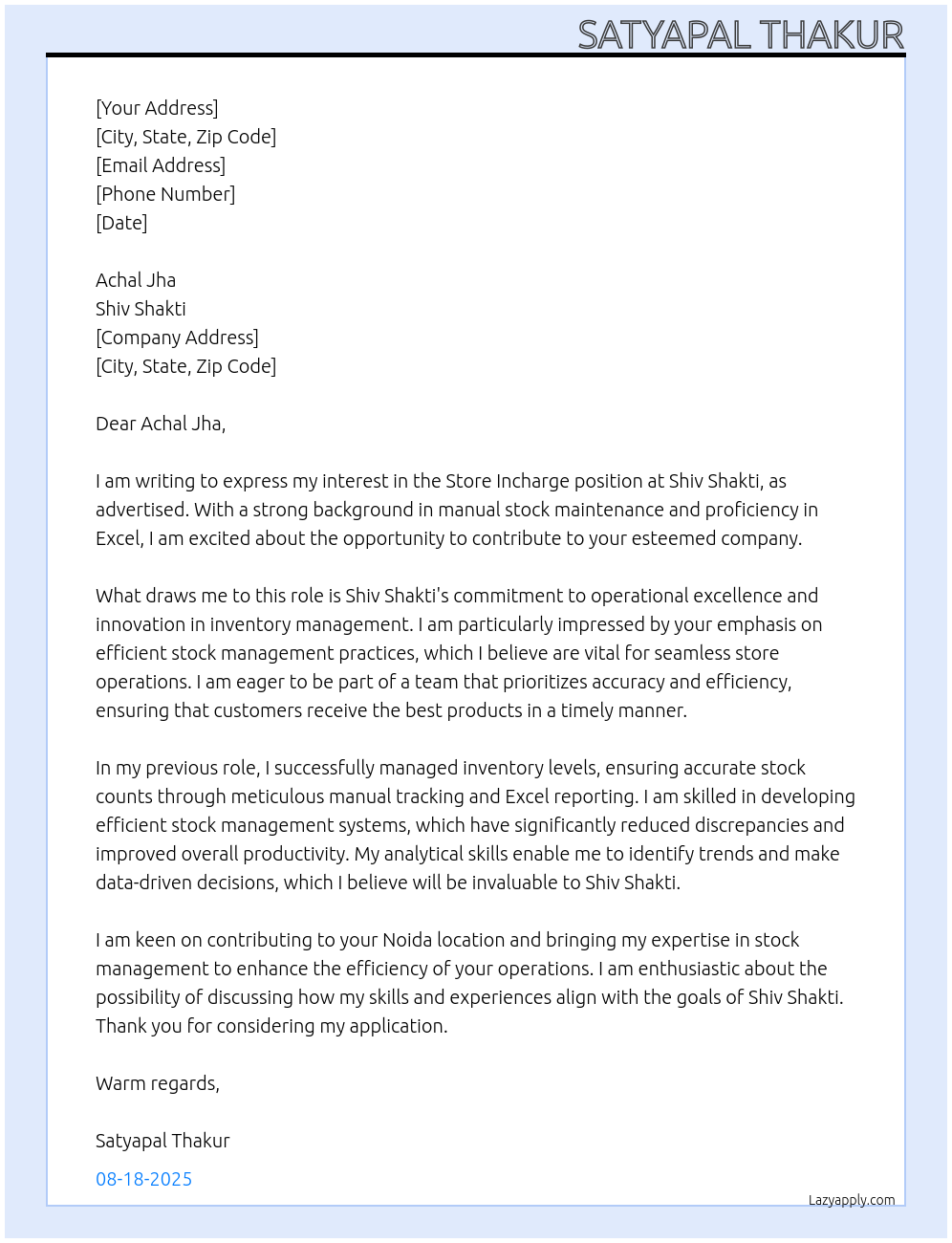 SATYAPAL THAKUR

[Your Address]
[City, State, Zip Code]
[Email Address]
[Phone Number]
[Date]

Achal Jha
Shiv Shakti
[Company Address]
[City, State, Zip Code]

Dear Achal Jha,

I am writing to express my interest in the Store Incharge position at Shiv Shakti, as advertised. With a strong background in manual stock maintenance and proficiency in Excel, I am excited about the opportunity to contribute to your esteemed company.

What draws me to this role is Shiv Shakti's commitment to operational excellence and innovation in inventory management. I am particularly impressed by your emphasis on efficient stock management practices, which I believe are vital for seamless store operations. I am eager to be part of a team that prioritizes accuracy and efficiency, ensuring that customers receive the best products in a timely manner.

In my previous role, I successfully managed inventory levels, ensuring accurate stock counts through meticulous manual tracking and Excel reporting. I am skilled in developing efficient stock management systems, which have significantly reduced discrepancies and improved overall productivity. My analytical skills enable me to identify trends and make data-driven decisions, which I believe will be invaluable to Shiv Shakti.

I am keen on contributing to your Noida location and bringing my expertise in stock management to enhance the efficiency of your operations. I am enthusiastic about the possibility of discussing how my skills and experiences align with the goals of Shiv Shakti. Thank you for considering my application.

Warm regards,

Satyapal Thakur

08-18-2025

Lazyapply.com